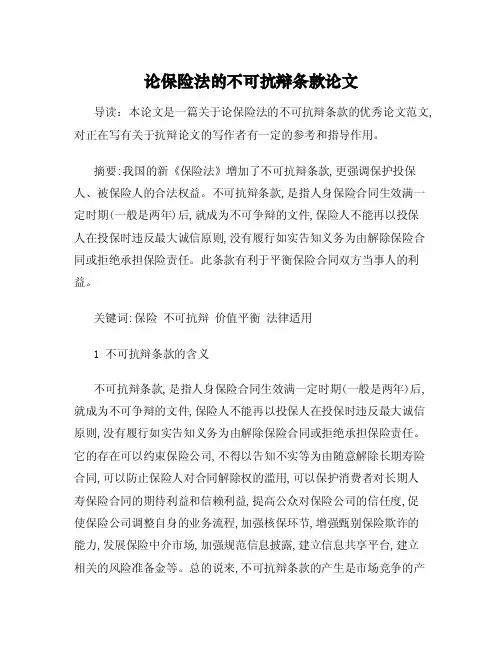 论保险法的不可抗辩条款论文

导读：本论文是一篇关于论保险法的不可抗辩条款的优秀论文范文，对正在写有关于抗辩论文的写作者有一定的参考和指导作用。

摘要:我国的新《保险法》增加了不可抗辩条款，更强调保护投保人、被保险人的合法权益。不可抗辩条款，是指人身保险合同生效满一定时期(一般是两年)后，就成为不可争辩的文件，保险人不能再以投保人在投保时违反最大诚信原则，没有履行如实告知义务为由解除保险合同或拒绝承担保险责任。此条款有利于平衡保险合同双方当事人的利益。

关键词:保险 不可抗辩 价值平衡 法律适用

1 不可抗辩条款的含义

不可抗辩条款，是指人身保险合同生效满一定时期(一般是两年)后，就成为不可争辩的文件，保险人不能再以投保人在投保时违反最大诚信原则，没有履行如实告知义务为由解除保险合同或拒绝承担保险责任。它的存在可以约束保险公司，不得以告知不实等为由随意解除长期寿险合同，可以防止保险人对合同解除权的滥用，可以保护消费者对长期人寿保险合同的期待利益和信赖利益，提高公众对保险公司的信任度，促使保险公司调整自身的业务流程，加强核保环节，增强甄别保险欺诈的能力，发展保险中介市场，加强规范信息披露，建立信息共享平台，建立相关的风险准备金等。总的说来，不可抗辩条款的产生是市场竞争的产